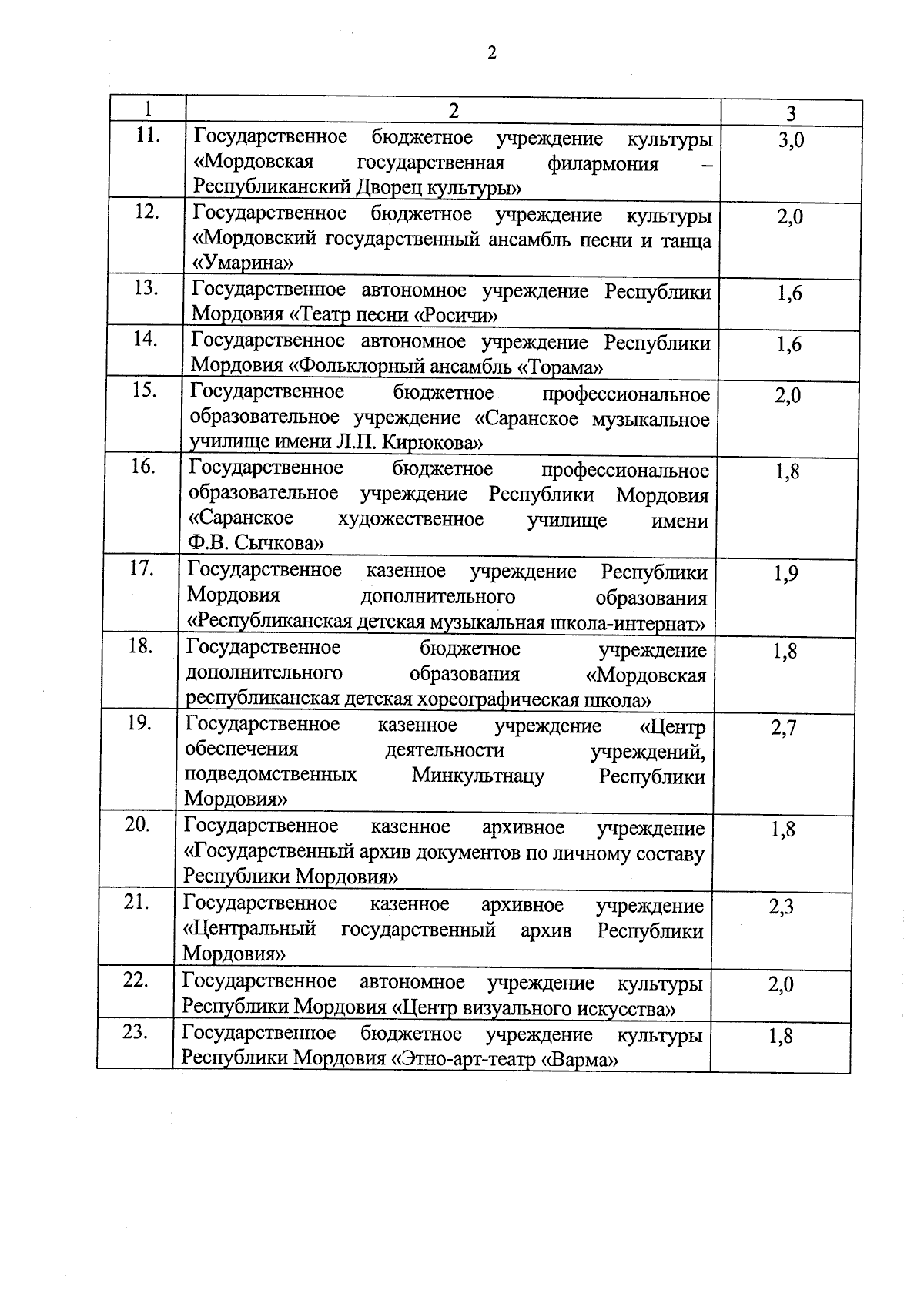 2

| 1 | 2 | 3 |
|---|---|---|
| 11. | Государственное бюджетное учреждение культуры «Мордовская государственная филармония – Республиканский Дворец культуры» | 3,0 |
| 12. | Государственное бюджетное учреждение культуры «Мордовский государственный ансамбль песни и танца «Умарина» | 2,0 |
| 13. | Государственное автономное учреждение Республики Мордовия «Театр песни «Росичи» | 1,6 |
| 14. | Государственное автономное учреждение Республики Мордовия «Фольклорный ансамбль «Торама» | 1,6 |
| 15. | Государственное бюджетное профессиональное образовательное учреждение «Саранское музыкальное училище имени Л.П. Кирюкова» | 2,0 |
| 16. | Государственное бюджетное профессиональное образовательное учреждение Республики Мордовия «Саранское художественное училище имени Ф.В. Сычкова» | 1,8 |
| 17. | Государственное казенное учреждение Республики Мордовия дополнительного образования «Республиканская детская музыкальная школа-интернат» | 1,9 |
| 18. | Государственное бюджетное учреждение дополнительного образования «Мордовская республиканская детская хореографическая школа» | 1,8 |
| 19. | Государственное казенное учреждение «Центр обеспечения деятельности учреждений, подведомственных Минкультнацу Республики Мордовия» | 2,7 |
| 20. | Государственное казенное архивное учреждение «Государственный архив документов по личному составу Республики Мордовия» | 1,8 |
| 21. | Государственное казенное архивное учреждение «Центральный государственный архив Республики Мордовия» | 2,3 |
| 22. | Государственное автономное учреждение культуры Республики Мордовия «Центр визуального искусства» | 2,0 |
| 23. | Государственное бюджетное учреждение культуры Республики Мордовия «Этно-арт-театр «Варма» | 1,8 |